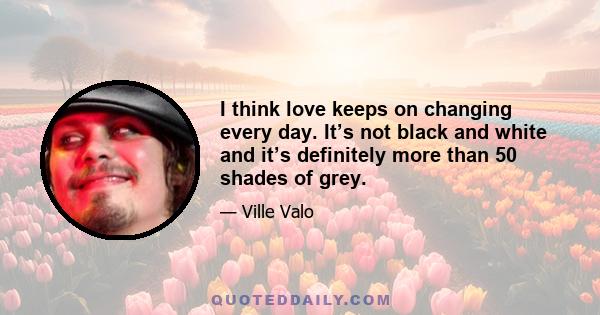 I think love keeps on changing every day. It’s not black and white and it’s definitely more than 50 shades of grey.

— Ville Valo

QUOTEDDAILY.COM